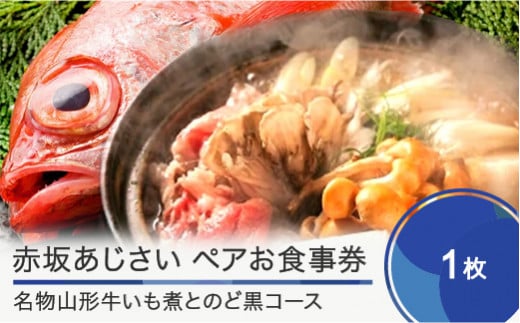 赤坂あじさい ペアお食事券

名物山形牛いも煮とのど黒コース

1枚